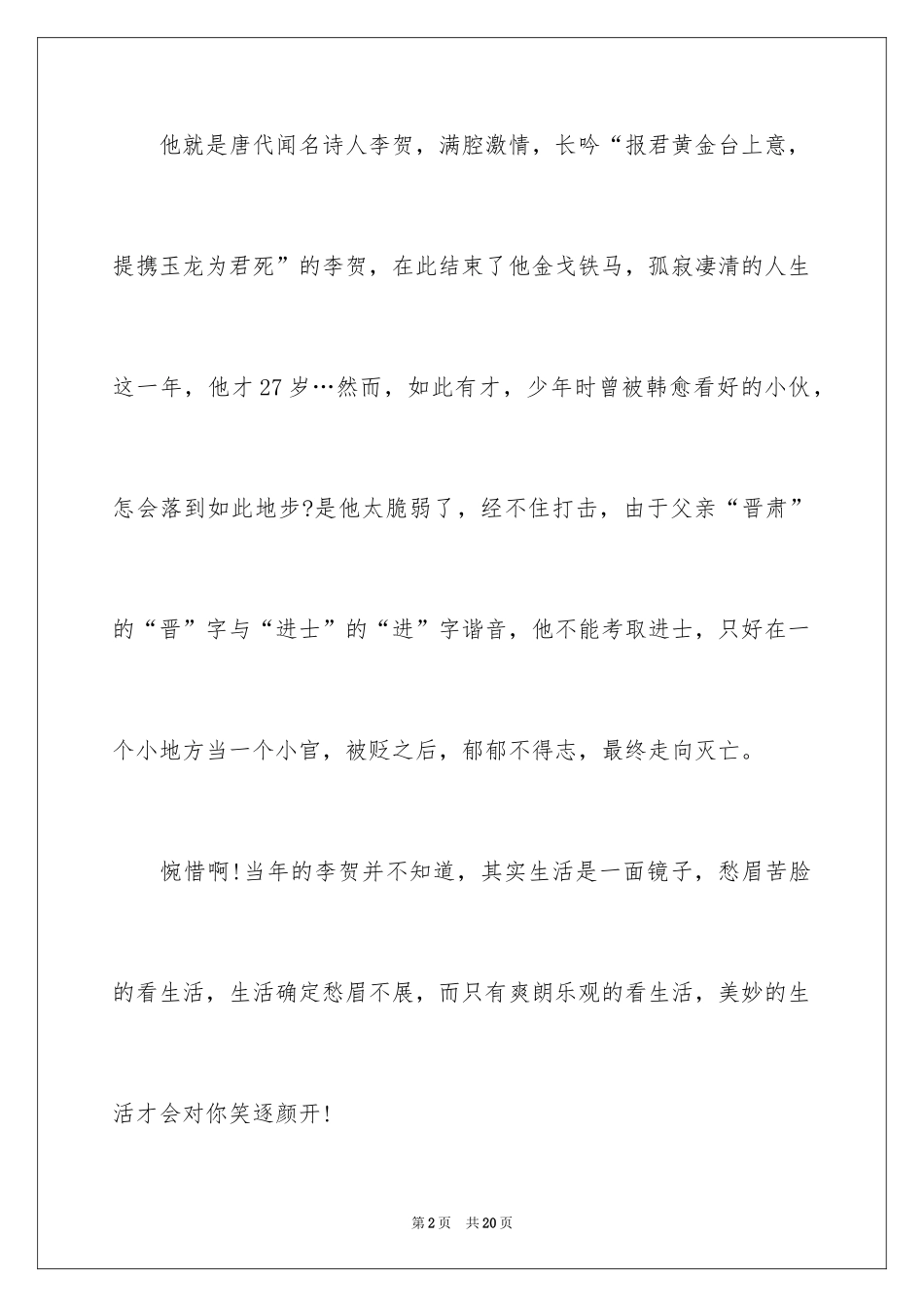 他就是唐代闻名诗人李贺，满腔激情，长吟“报君黄金台上意，提携玉龙为君死”的李贺，在此结束了他金戈铁马，孤寂凄清的人生这一年，他才27岁…然而，如此有才，少年时曾被韩愈看好的小伙，怎会落到如此地步?是他太脆弱了，经不住打击，由于父亲“晋肃”的“晋”字与“进士”的“进”字谐音，他不能考取进士，只好在一个小地方当一个小官，被贬之后，郁郁不得志，最终走向灭亡。

惋惜啊!当年的李贺并不知道，其实生活是一面镜子，愁眉苦脸的看生活，生活确定愁眉不展，而只有爽朗乐观的看生活，美妙的生活才会对你笑逐颜开!

第2页 共20页